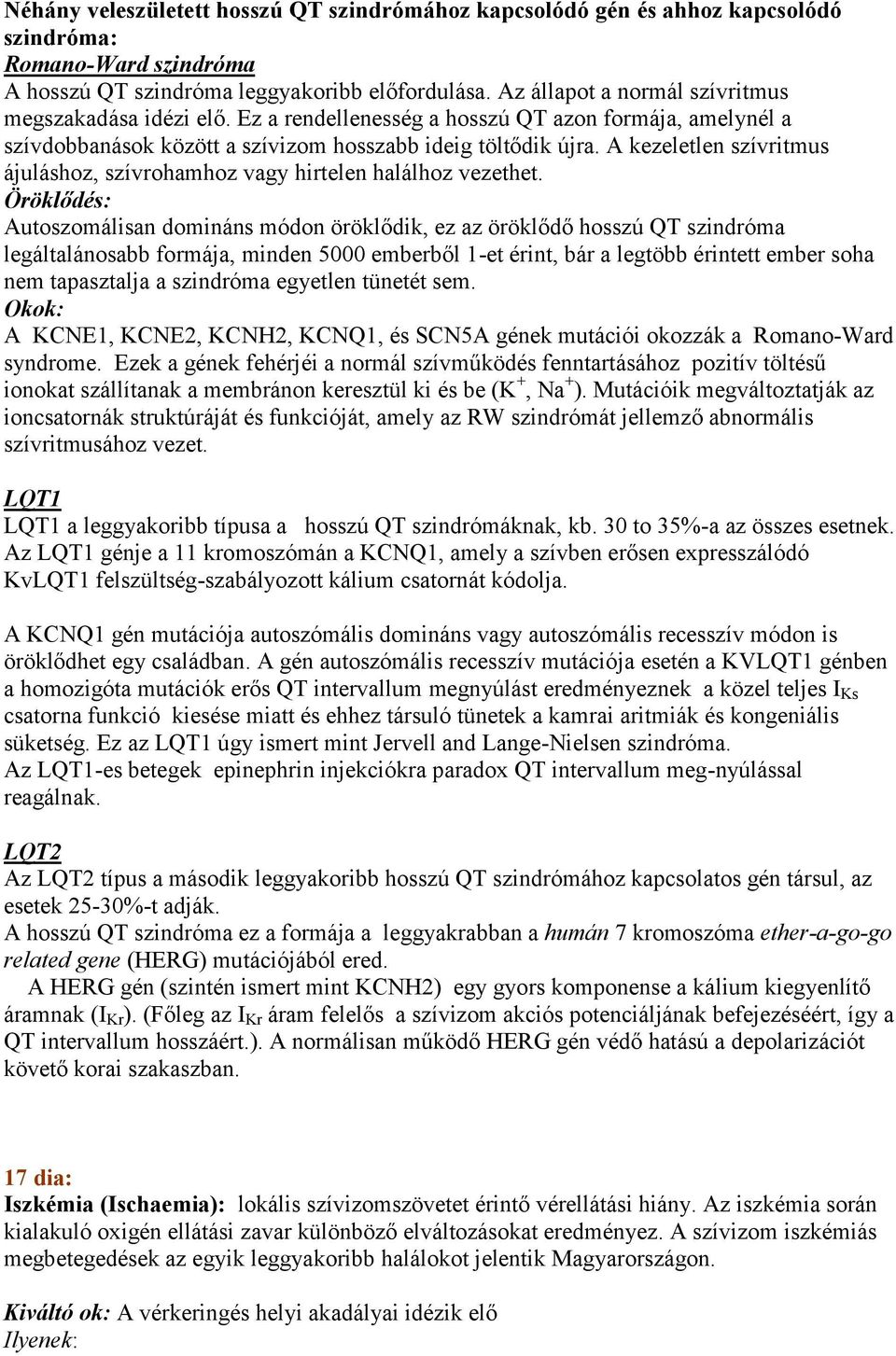 Néhány veleszületett hosszú QT szindrómához kapcsolódó gén és ahhoz kapcsolódó szindróma:
Romano-Ward szindróma
A hosszú QT szindróma leggyakoribb előfordulása. Az állapot a normál szívritmus megszakadása idézi elő. Ez a rendellenesség a hosszú QT azon formája, amelynél a szívdobbanások között a szívizom hosszabb ideig töltődik újra. A kezeletlen szívritmus ájuláshoz, szívrohamhoz vagy hirtelen halálhoz vezethet.
Öröklődés:
Autoszomálisan domináns módon öröklődik, ez az öröklődő hosszú QT szindróma legáltalánosabb formája, minden 5000 emberből 1-et érint, bár a legtöbb érintett ember soha nem tapasztalja a szindróma egyetlen tünetét sem.
Okok:
A KCNE1, KCNE2, KCNH2, KCNQ1, és SCN5A gének mutációi okozzák a Romano-Ward syndrome. Ezek a gének fehérjéi a normál szívműködés fenntartásához pozitív töltésű ionokat szállítanak a membránon keresztül ki és be ($K^+$, $Na^+$). Mutációik megváltoztatják az ioncsatornák struktúráját és funkcióját, amely az RW szindrómát jellemző abnormális szívritmusához vezet.

LQT1
LQT1 a leggyakoribb típusa a hosszú QT szindrómáknak, kb. 30 to 35%-a az összes esetnek. Az LQT1 génje a 11 kromoszómán a KCNQ1, amely a szívben erősen expresszálódó KvLQT1 felszültség-szabályozott kálium csatornát kódolja.

A KCNQ1 gén mutációja autoszómális domináns vagy autoszómális recesszív módon is öröklődhet egy családban. A gén autoszómális recesszív mutációja esetén a KVLQT1 génben a homozigóta mutációk erős QT intervallum megnyúlást eredményeznek a közel teljes $I_{Ks}$ csatorna funkció kiesése miatt és ehhez társuló tünetek a kamrai aritmiák és kongeniális süketség. Ez az LQT1 úgy ismert mint Jervell and Lange-Nielsen szindróma.
Az LQT1-es betegek epinephrin injekciókra paradox QT intervallum meg-nyúlással reagálnak.

LQT2
Az LQT2 típus a második leggyakoribb hosszú QT szindrómához kapcsolatos gén társul, az esetek 25-30%-t adják.
A hosszú QT szindróma ez a formája a leggyakrabban a humán 7 kromoszóma ether-a-go-go related gene (HERG) mutációjából ered.
A HERG gén (szintén ismert mint KCNH2) egy gyors komponense a kálium kiegyenlítő áramnak ($I_{Kr}$). (Főleg az $I_{Kr}$ áram felelős a szívizom akciós potenciáljának befejezéséért, így a QT intervallum hosszáért.). A normálisan működő HERG gén védő hatású a depolarizációt követő korai szakaszban.

17 dia:
Iszkémia (Ischaemia): lokális szívizomszövetet érintő vérellátási hiány. Az iszkémia során kialakuló oxigén ellátási zavar különböző elváltozásokat eredményez. A szívizom iszkémiás megbetegedések az egyik leggyakoribb halálokot jelentik Magyarországon.

Kiváltó ok: A vérkeringés helyi akadályai idézik elő
Ilyenek: